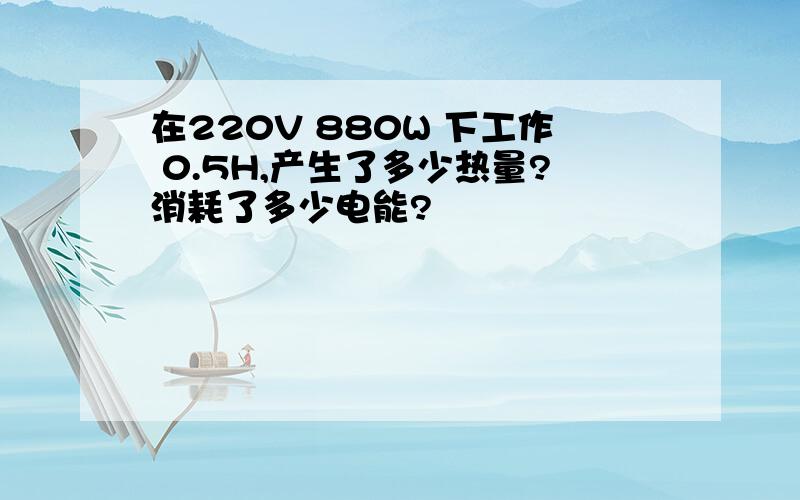 在220V 880W 下工作 0.5H,产生了多少热量?消耗了多少电能?